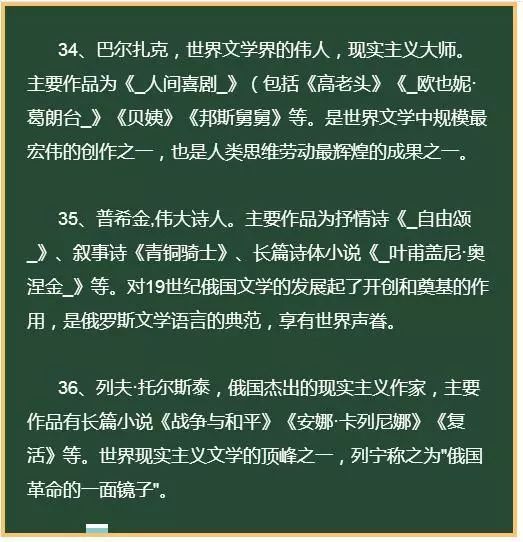 34、巴尔扎克，世界文学界的伟人，现实主义大师。主要作品为《_人间喜剧_》（包括《高老头》《_欧也妮·葛朗台_》《贝姨》《邦斯舅舅》等。是世界文学中规模最宏伟的创作之一，也是人类思维劳动最辉煌的成果之一。

35、普希金,伟大诗人。主要作品为抒情诗《_自由颂_》、叙事诗《青铜骑士》、长篇诗体小说《_叶甫盖尼·奥涅金_》等。对19世纪俄国文学的发展起了开创和奠基的作用，是俄罗斯文学语言的典范，享有世界声誉。

36、列夫·托尔斯泰，俄国杰出的现实主义作家，主要作品有长篇小说《战争与和平》《安娜·卡列尼娜》《复活》等。世界现实主义文学的顶峰之一，列宁称之为"俄国革命的一面镜子"。